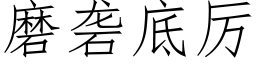 磨砻底厉